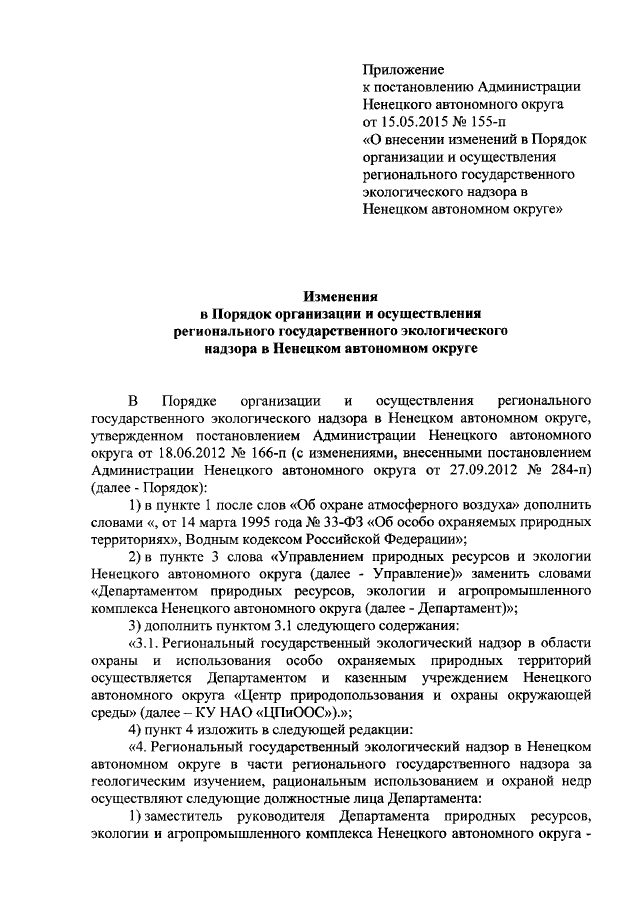 Приложение
к постановлению Администрации
Ненецкого автономного округа
от 15.05.2015 № 155-п
«О внесении изменений в Порядок организации и осуществления регионального государственного экологического надзора в Ненецком автономном округе»

Изменения
в Порядок организации и осуществления регионального государственного экологического надзора в Ненецком автономном округе

В Порядке организации и осуществления регионального государственного экологического надзора в Ненецком автономном округе, утвержденном постановлением Администрации Ненецкого автономного округа от 18.06.2012 № 166-п (с изменениями, внесенными постановлением Администрации Ненецкого автономного округа от 27.09.2012 № 284-п) (далее - Порядок):

1) в пункте 1 после слов «Об охране атмосферного воздуха» дополнить словами «, от 14 марта 1995 года № 33-ФЗ «Об особо охраняемых природных территориях», Водным кодексом Российской Федерации»;

2) в пункте 3 слова «Управлением природных ресурсов и экологии Ненецкого автономного округа (далее - Управление)» заменить словами «Департаментом природных ресурсов, экологии и агропромышленного комплекса Ненецкого автономного округа (далее - Департамент)»;

3) дополнить пунктом 3.1 следующего содержания:

«3.1. Региональный государственный экологический надзор в области охраны и использования особо охраняемых природных территорий осуществляется Департаментом и казенным учреждением Ненецкого автономного округа «Центр природопользования и охраны окружающей среды» (далее – КУ НАО «ЦПиООС»).»;

4) пункт 4 изложить в следующей редакции:

«4. Региональный государственный экологический надзор в Ненецком автономном округе в части регионального государственного надзора за геологическим изучением, рациональным использованием и охраной недр осуществляют следующие должностные лица Департамента:

1) заместитель руководителя Департамента природных ресурсов, экологии и агропромышленного комплекса Ненецкого автономного округа -